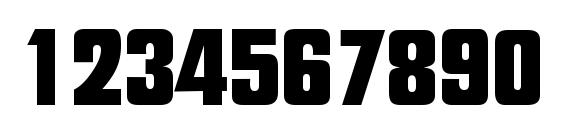 1234567890